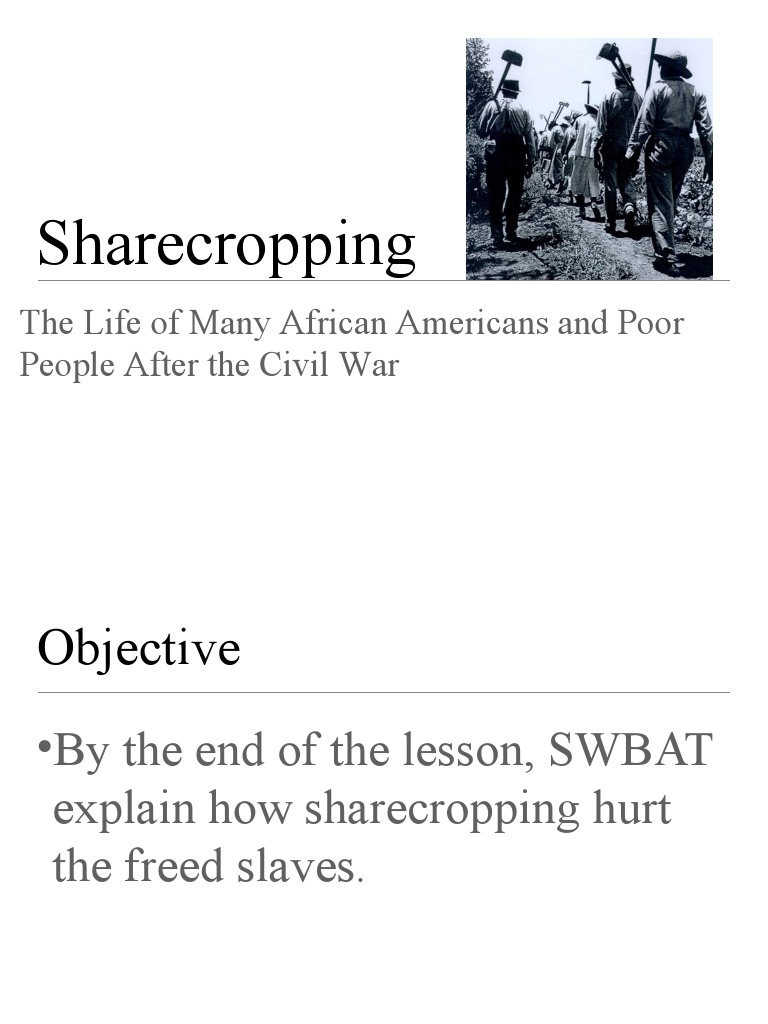 Sharecropping

The Life of Many African Americans and Poor People After the Civil War

Objective

•By the end of the lesson, SWBAT explain how sharecropping hurt the freed slaves.